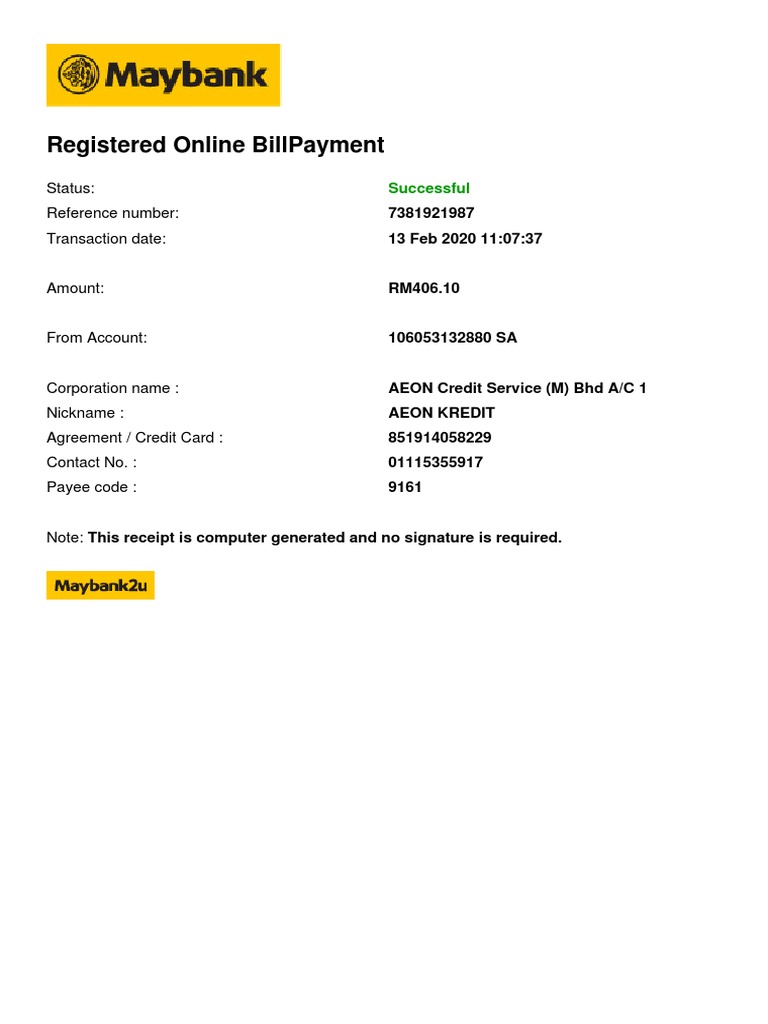 Maybank

Registered Online BillPayment

Status: Successful
Reference number: 7381921987
Transaction date: 13 Feb 2020 11:07:37

Amount: RM406.10

From Account: 106053132880 SA

Corporation name : AEON Credit Service (M) Bhd A/C 1
Nickname : AEON KREDIT
Agreement / Credit Card : 851914058229
Contact No. : 01115355917
Payee code : 9161

Note: This receipt is computer generated and no signature is required.

Maybank2u